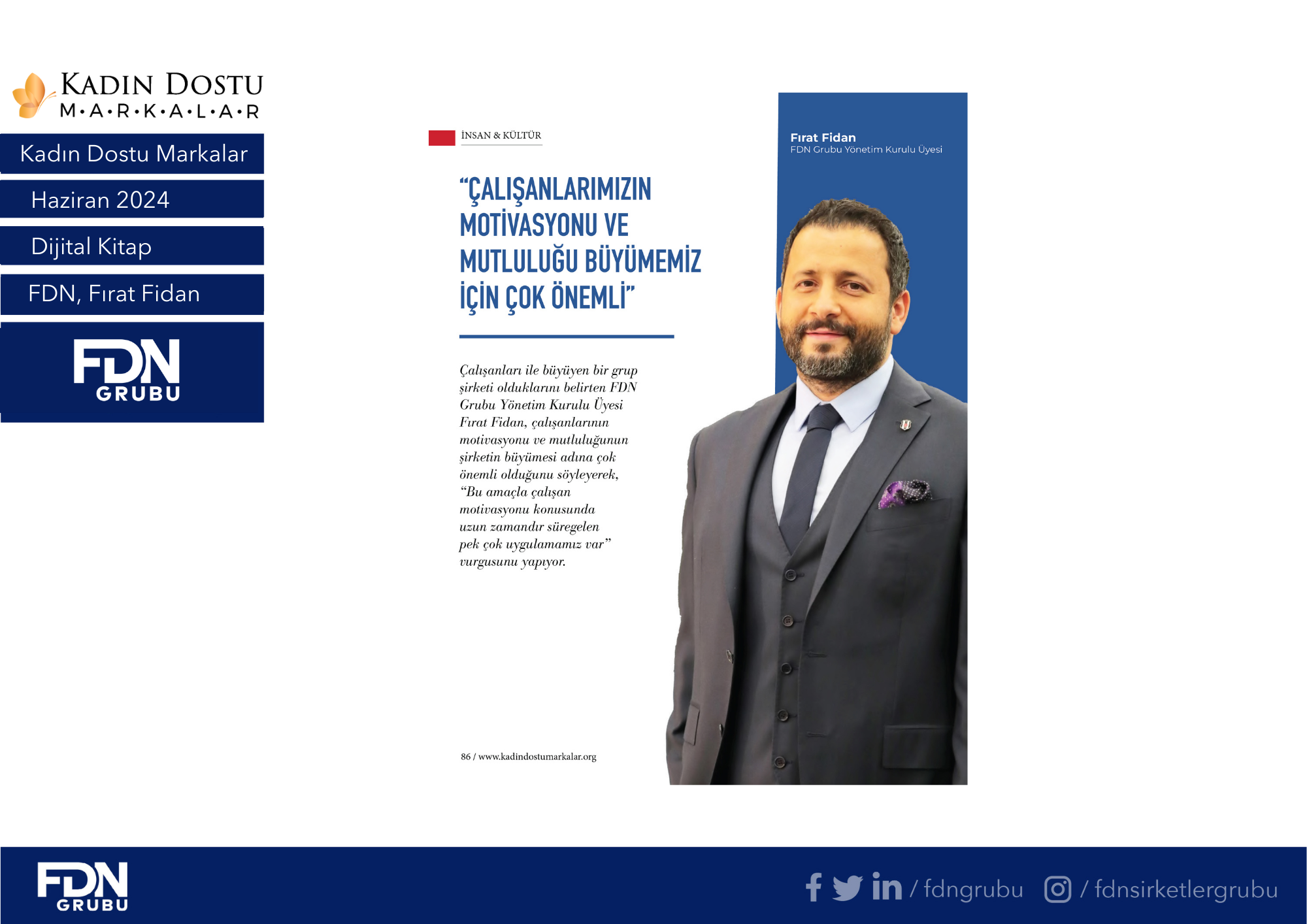 KADIN DOSTU
M•A•R•K•A•L•A•R

Kadın Dostu Markalar

Haziran 2024

Dijital Kitap

FDN, Fırat Fidan

FDN
GRUBU

İNSAN & KÜLTÜR

"ÇALIŞANLARIMIZIN MOTİVASYONU VE MUTLULUĞU BÜYÜMEMİZ İÇİN ÇOK ÖNEMLİ"

Çalışanları ile büyüyen bir grup şirketi olduklarını belirten FDN Grubu Yönetim Kurulu Üyesi Fırat Fidan, çalışanlarının motivasyonu ve mutluluğunun şirketin büyümesi adına çok önemli olduğunu söyleyerek, "Bu amaçla çalışan motivasyonu konusunda uzun zamandır süregelen pek çok uygulamamız var" vurgusunu yapıyor.

86 / www.kadindostumarkalar.org

Fırat Fidan
FDN Grubu Yönetim Kurulu Üyesi

FDN
GRUBU

/ fdngrubu / fdnsirketlergrubu